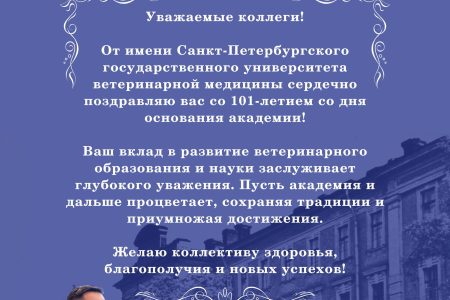 Уважаемые коллеги!

От имени Санкт-Петербургского государственного университета ветеринарной медицины сердечно поздравляю вас со 101-летием со дня основания академии!

Ваш вклад в развитие ветеринарного образования и науки заслуживает глубокого уважения. Пусть академия и дальше процветает, сохраняя традиции и приумножая достижения.

Желаю коллективу здоровья, благополучия и новых успехов!